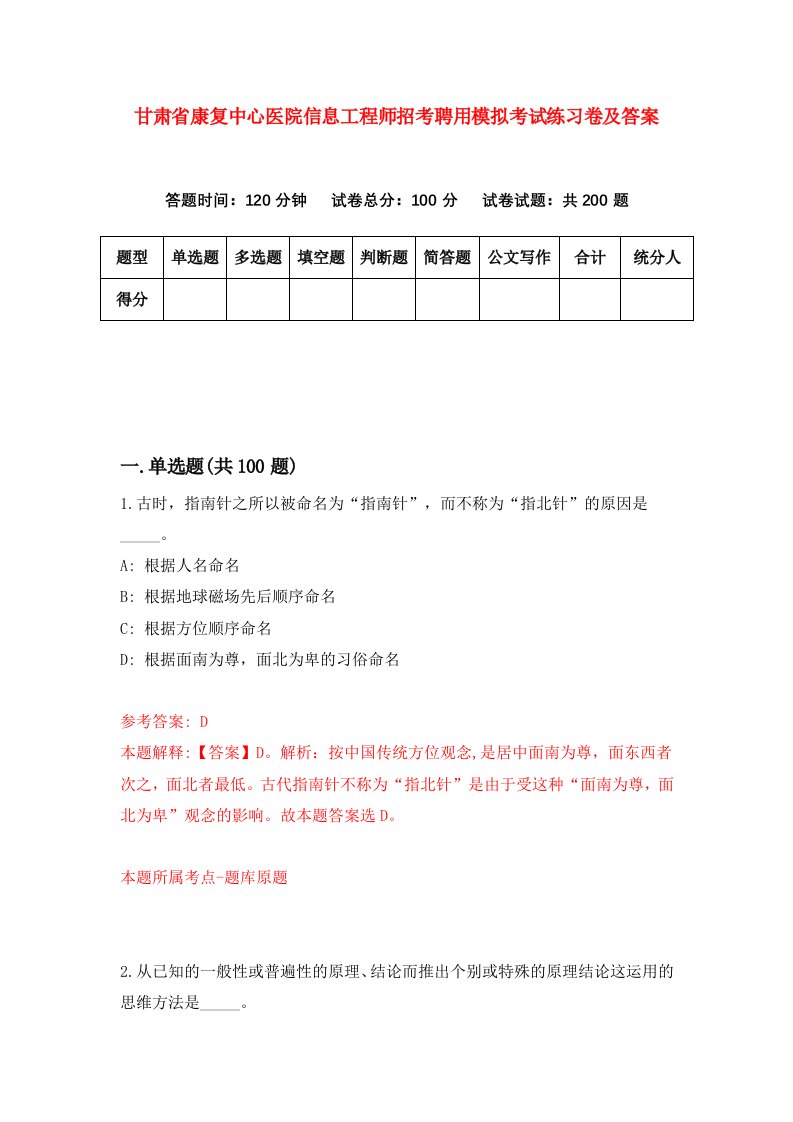 甘肃省康复中心医院信息工程师招考聘用模拟考试练习卷及答案

答题时间：120 分钟　试卷总分：100 分　试卷试题：共 200 题

| 题型 | 单选题 | 多选题 | 填空题 | 判断题 | 简答题 | 公文写作 | 合计 | 统分人 |
|---|---|---|---|---|---|---|---|---|
| 得分 | | | | | | | | |

一.单选题(共 100 题)

1.古时，指南针之所以被命名为“指南针”，而不称为“指北针”的原因是_____。

A: 根据人名命名

B: 根据地球磁场先后顺序命名

C: 根据方位顺序命名

D: 根据面南为尊，面北为卑的习俗命名

参考答案: D

本题解释:【答案】D。解析：按中国传统方位观念,是居中面南为尊，面东西者次之，面北者最低。古代指南针不称为“指北针”是由于受这种“面南为尊，面北为卑”观念的影响。故本题答案选 D。

本题所属考点-题库原题

2.从已知的一般性或普遍性的原理、结论而推出个别或特殊的原理结论这运用的思维方法是_____。